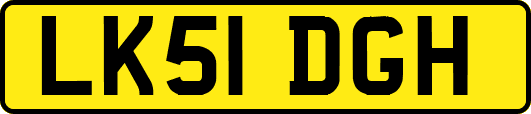 LK51 DGH